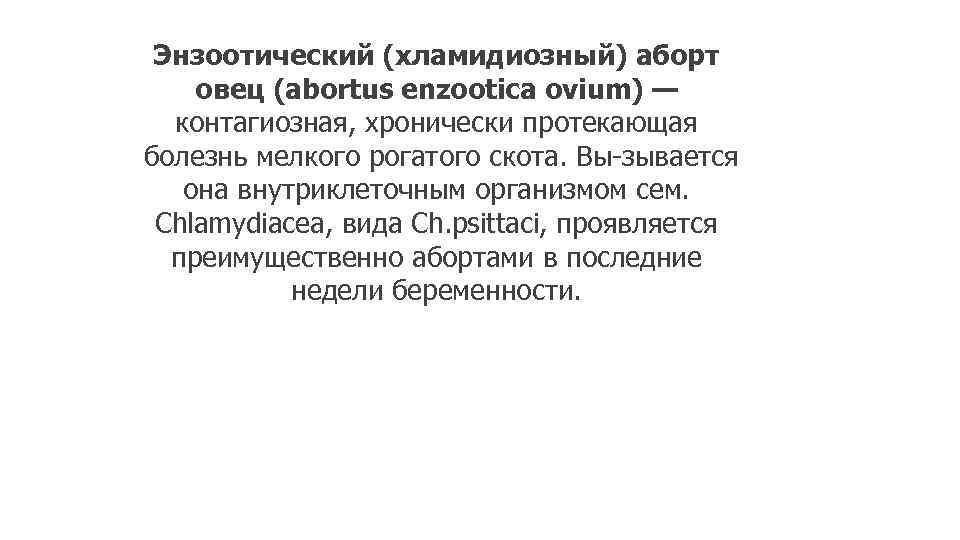 Энзоотический (хламидиозный) аборт овец (abortus enzootica ovium) — контагиозная, хронически протекающая болезнь мелкого рогатого скота. Вы-зывается она внутриклеточным организмом сем. Chlamydiacea, вида Ch.psittaci, проявляется преимущественно абортами в последние недели беременности.